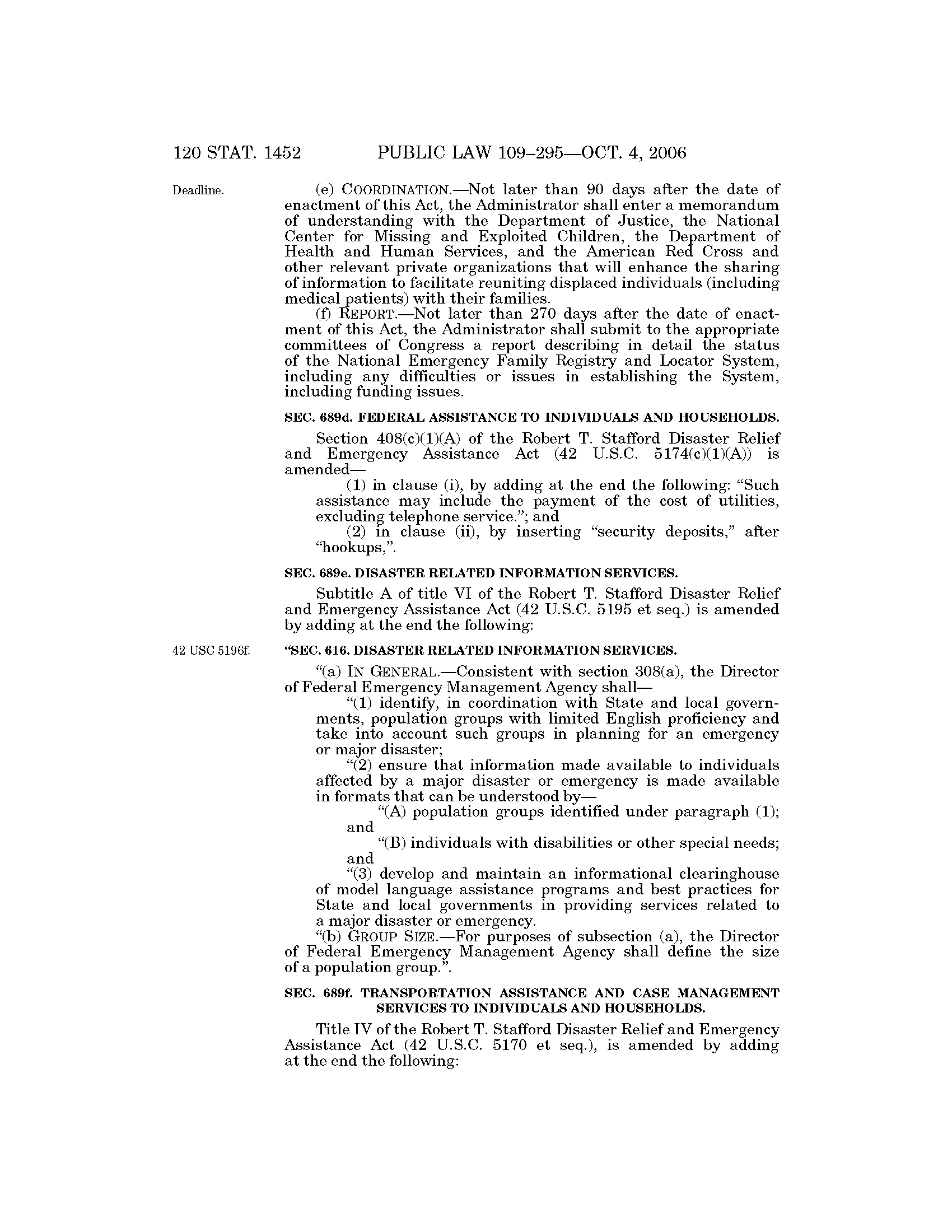 120 STAT. 1452 PUBLIC LAW 109–295—OCT. 4, 2006

Deadline.

(e) COORDINATION.—Not later than 90 days after the date of enactment of this Act, the Administrator shall enter a memorandum of understanding with the Department of Justice, the National Center for Missing and Exploited Children, the Department of Health and Human Services, and the American Red Cross and other relevant private organizations that will enhance the sharing of information to facilitate reuniting displaced individuals (including medical patients) with their families.

(f) REPORT.—Not later than 270 days after the date of enactment of this Act, the Administrator shall submit to the appropriate committees of Congress a report describing in detail the status of the National Emergency Family Registry and Locator System, including any difficulties or issues in establishing the System, including funding issues.

SEC. 689d. FEDERAL ASSISTANCE TO INDIVIDUALS AND HOUSEHOLDS.

Section 408(c)(1)(A) of the Robert T. Stafford Disaster Relief and Emergency Assistance Act (42 U.S.C. 5174(c)(1)(A)) is amended—

(1) in clause (i), by adding at the end the following: "Such assistance may include the payment of the cost of utilities, excluding telephone service."; and

(2) in clause (ii), by inserting "security deposits," after "hookups,".

SEC. 689e. DISASTER RELATED INFORMATION SERVICES.

Subtitle A of title VI of the Robert T. Stafford Disaster Relief and Emergency Assistance Act (42 U.S.C. 5195 et seq.) is amended by adding at the end the following:

42 USC 5196f.

"SEC. 616. DISASTER RELATED INFORMATION SERVICES.

"(a) IN GENERAL.—Consistent with section 308(a), the Director of Federal Emergency Management Agency shall—

"(1) identify, in coordination with State and local governments, population groups with limited English proficiency and take into account such groups in planning for an emergency or major disaster;

"(2) ensure that information made available to individuals affected by a major disaster or emergency is made available in formats that can be understood by—

"(A) population groups identified under paragraph (1); and

"(B) individuals with disabilities or other special needs; and

"(3) develop and maintain an informational clearinghouse of model language assistance programs and best practices for State and local governments in providing services related to a major disaster or emergency.

"(b) GROUP SIZE.—For purposes of subsection (a), the Director of Federal Emergency Management Agency shall define the size of a population group.".

SEC. 689f. TRANSPORTATION ASSISTANCE AND CASE MANAGEMENT SERVICES TO INDIVIDUALS AND HOUSEHOLDS.

Title IV of the Robert T. Stafford Disaster Relief and Emergency Assistance Act (42 U.S.C. 5170 et seq.), is amended by adding at the end the following: